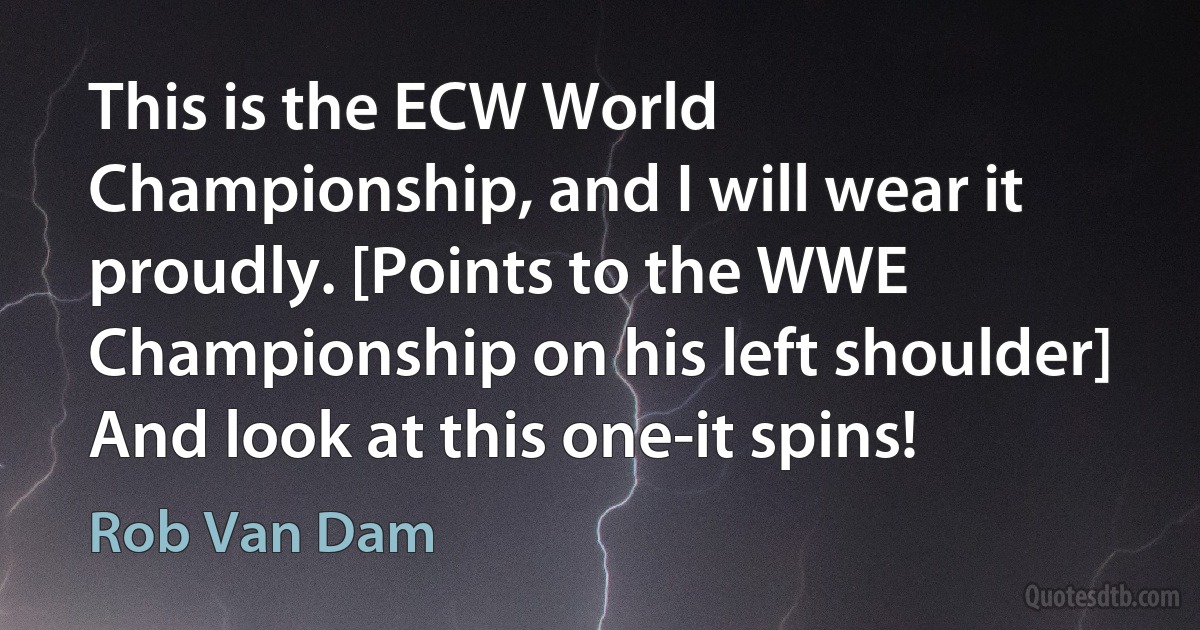 This is the ECW World Championship, and I will wear it proudly. [Points to the WWE Championship on his left shoulder] And look at this one-it spins!

Rob Van Dam

Quotesdtb.com